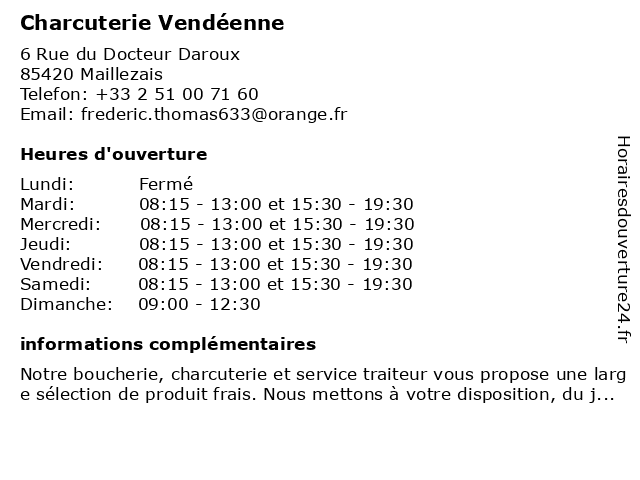 Charcuterie Vendéenne

6 Rue du Docteur Daroux
85420 Maillezais
Telefon: +33 2 51 00 71 60
Email: frederic.thomas633@orange.fr

Heures d'ouverture

| | |
|---|---|
| Lundi: | Fermé |
| Mardi: | 08:15 - 13:00 et 15:30 - 19:30 |
| Mercredi: | 08:15 - 13:00 et 15:30 - 19:30 |
| Jeudi: | 08:15 - 13:00 et 15:30 - 19:30 |
| Vendredi: | 08:15 - 13:00 et 15:30 - 19:30 |
| Samedi: | 08:15 - 13:00 et 15:30 - 19:30 |
| Dimanche: | 09:00 - 12:30 |

informations complémentaires

Notre boucherie, charcuterie et service traiteur vous propose une large sélection de produit frais. Nous mettons à votre disposition, du j...

Horairesdouverture24.fr